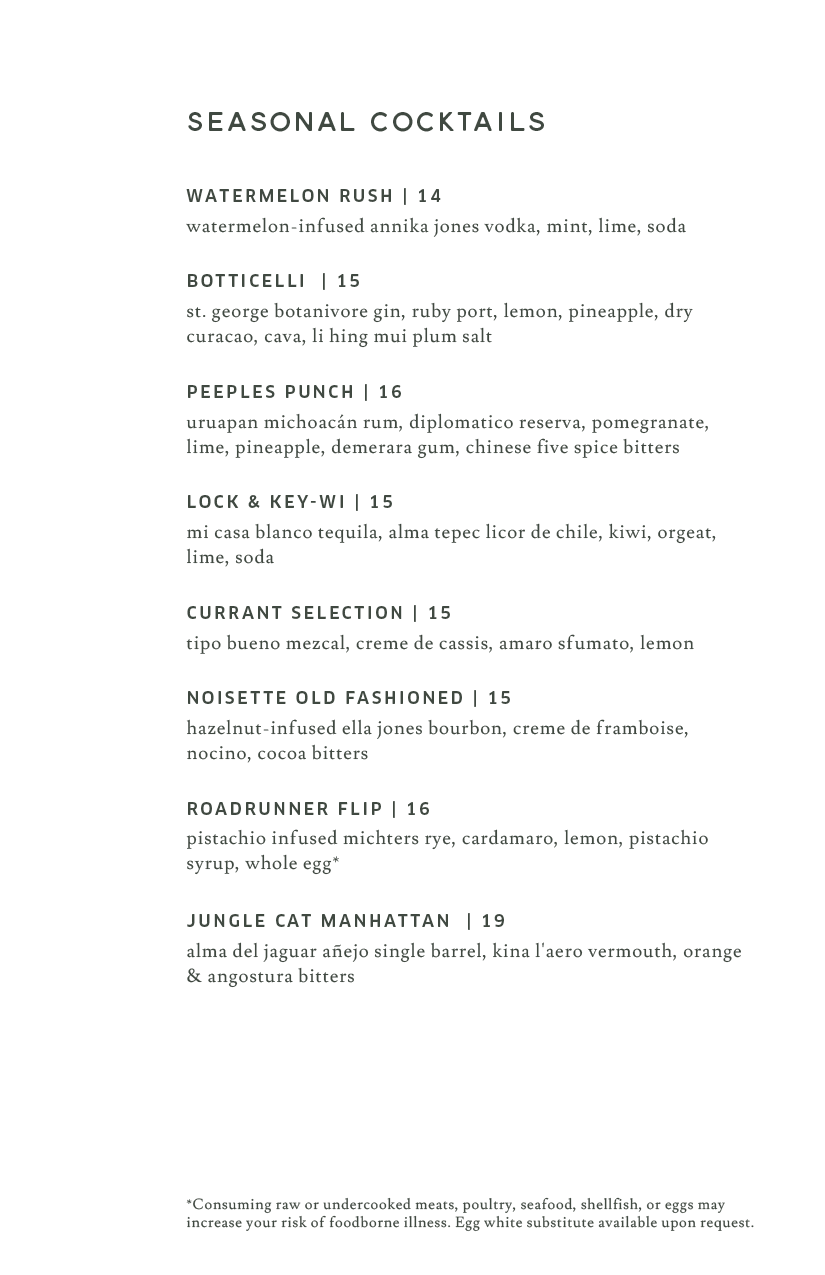 SEASONAL COCKTAILS

WATERMELON RUSH | 14
watermelon-infused annika jones vodka, mint, lime, soda

BOTTICELLI | 15
st. george botanivore gin, ruby port, lemon, pineapple, dry curacao, cava, li hing mui plum salt

PEEPLES PUNCH | 16
uruapan michoacán rum, diplomatico reserva, pomegranate, lime, pineapple, demerara gum, chinese five spice bitters

LOCK & KEY-WI | 15
mi casa blanco tequila, alma tepec licor de chile, kiwi, orgeat, lime, soda

CURRANT SELECTION | 15
tipo bueno mezcal, creme de cassis, amaro sfumato, lemon

NOISETTE OLD FASHIONED | 15
hazelnut-infused ella jones bourbon, creme de framboise, nocino, cocoa bitters

ROADRUNNER FLIP | 16
pistachio infused michters rye, cardamaro, lemon, pistachio syrup, whole egg*

JUNGLE CAT MANHATTAN | 19
alma del jaguar añejo single barrel, kina l'aero vermouth, orange & angostura bitters

*Consuming raw or undercooked meats, poultry, seafood, shellfish, or eggs may increase your risk of foodborne illness. Egg white substitute available upon request.